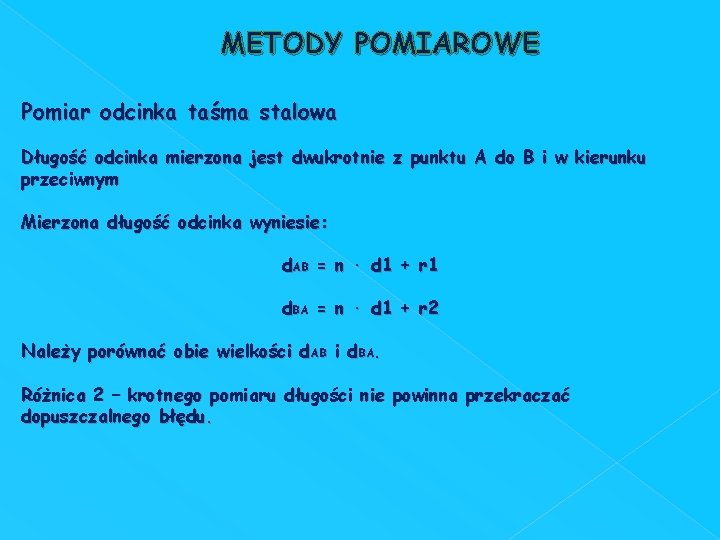 METODY POMIAROWE

Pomiar odcinka taśma stalowa

Długość odcinka mierzona jest dwukrotnie z punktu A do B i w kierunku przeciwnym

Mierzona długość odcinka wyniesie:

$d_{AB} = n \cdot d1 + r1$

$d_{BA} = n \cdot d1 + r2$

Należy porównać obie wielkości $d_{AB}$ i $d_{BA}$.

Różnica 2 – krotnego pomiaru długości nie powinna przekraczać dopuszczalnego błędu.